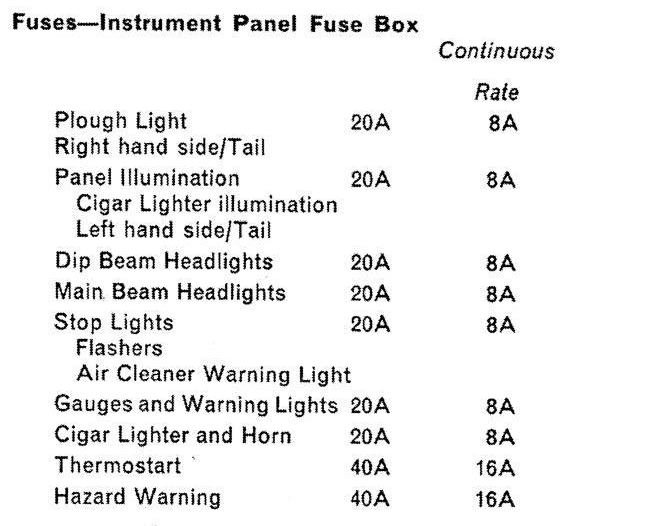 Fuses—Instrument Panel Fuse Box

| | | Continuous Rate |
|---|---|---|
| Plough Light Right hand side/Tail | 20A | 8A |
| Panel Illumination Cigar Lighter illumination Left hand side/Tail | 20A | 8A |
| Dip Beam Headlights | 20A | 8A |
| Main Beam Headlights | 20A | 8A |
| Stop Lights Flashers Air Cleaner Warning Light | 20A | 8A |
| Gauges and Warning Lights | 20A | 8A |
| Cigar Lighter and Horn | 20A | 8A |
| Thermostart | 40A | 16A |
| Hazard Warning | 40A | 16A |